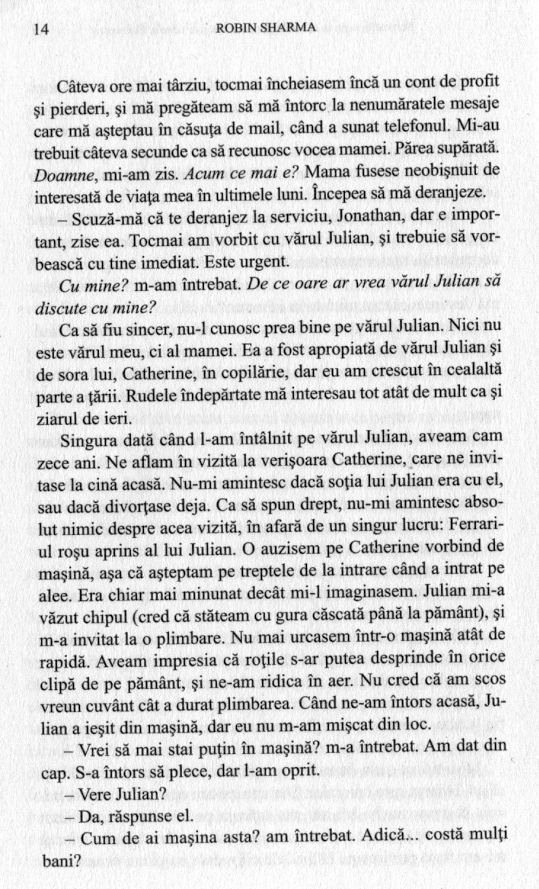 14 ROBIN SHARMA

Câteva ore mai târziu, tocmai încheiasem încă un cont de profit și pierderi, și mă pregăteam să mă întorc la nenumăratele mesaje care mă așteptau în căsuța de mail, când a sunat telefonul. Mi-au trebuit câteva secunde ca să recunosc vocea mamei. Părea supărată. Doamne, mi-am zis. Acum ce mai e? Mama fusese neobișnuit de interesată de viața mea în ultimele luni. Începea să mă deranjeze.

– Scuză-mă că te deranjez la serviciu, Jonathan, dar e important, zise ea. Tocmai am vorbit cu vărul Julian, și trebuie să vorbească cu tine imediat. Este urgent.

Cu mine? m-am întrebat. De ce oare ar vrea vărul Julian să discute cu mine?

Ca să fiu sincer, nu-l cunosc prea bine pe vărul Julian. Nici nu este vărul meu, ci al mamei. Ea a fost apropiată de vărul Julian și de sora lui, Catherine, în copilărie, dar eu am crescut în cealaltă parte a țării. Rudele îndepărtate mă interesau tot atât de mult ca și ziarul de ieri.

Singura dată când l-am întâlnit pe vărul Julian, aveam cam zece ani. Ne aflam în vizită la verișoara Catherine, care ne invitase la cină acasă. Nu-mi amintesc dacă soția lui Julian era cu el, sau dacă divorțase deja. Ca să spun drept, nu-mi amintesc absolut nimic despre acea vizită, în afară de un singur lucru: Ferrariul roșu aprins al lui Julian. O auzisem pe Catherine vorbind de mașină, așa că așteptam pe treptele de la intrare când a intrat pe alee. Era chiar mai minunat decât mi-l imaginasem. Julian mi-a văzut chipul (cred că stăteam cu gura căscată până la pământ), și m-a invitat la o plimbare. Nu mai urcasem într-o mașină atât de rapidă. Aveam impresia că roțile s-ar putea desprinde în orice clipă de pe pământ, și ne-am ridica în aer. Nu cred că am scos vreun cuvânt cât a durat plimbarea. Când ne-am întors acasă, Julian a ieșit din mașină, dar eu nu m-am mișcat din loc.

– Vrei să mai stai puțin în mașină? m-a întrebat. Am dat din cap. S-a întors să plece, dar l-am oprit.

– Vere Julian?

– Da, răspunse el.

– Cum de ai mașina asta? am întrebat. Adică... costă mulți bani?